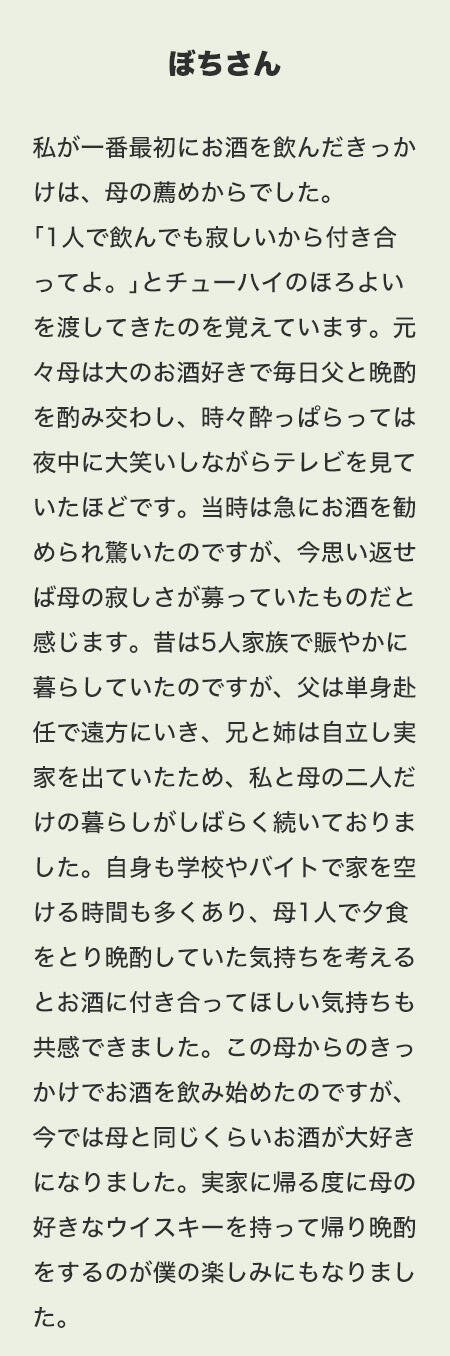 ぼちさん

私が一番最初にお酒を飲んだきっかけは、母の薦めからでした。
「1人で飲んでも寂しいから付き合ってよ。」とチューハイのほろよいを渡してきたのを覚えています。元々母は大のお酒好きで毎日父と晩酌を酌み交わし、時々酔っぱらっては夜中に大笑いしながらテレビを見ていたほどです。当時は急にお酒を勧められ驚いたのですが、今思い返せば母の寂しさが募っていたものだと感じます。昔は5人家族で賑やかに暮らしていたのですが、父は単身赴任で遠方にいき、兄と姉は自立し実家を出ていたため、私と母の二人だけの暮らしがしばらく続いておりました。自身も学校やバイトで家を空ける時間も多くあり、母1人で夕食をとり晩酌していた気持ちを考えるとお酒に付き合ってほしい気持ちも共感できました。この母からのきっかけでお酒を飲み始めたのですが、今では母と同じくらいお酒が大好きになりました。実家に帰る度に母の好きなウイスキーを持って帰り晩酌をするのが僕の楽しみにもなりました。